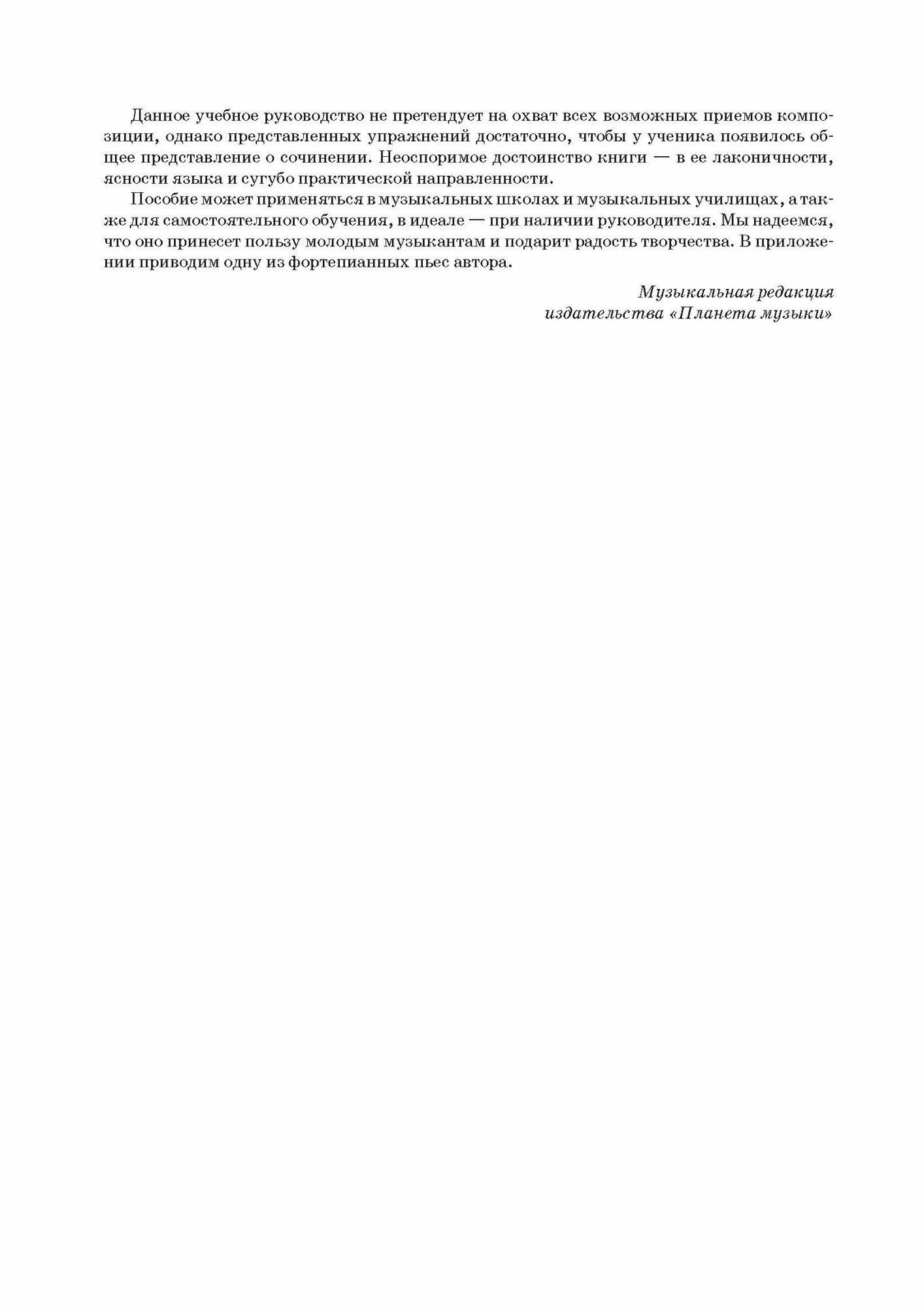 Данное учебное руководство не претендует на охват всех возможных приемов композиции, однако представленных упражнений достаточно, чтобы у ученика появилось общее представление о сочинении. Неоспоримое достоинство книги — в ее лаконичности, ясности языка и сугубо практической направленности.

Пособие может применяться в музыкальных школах и музыкальных училищах, а также для самостоятельного обучения, в идеале — при наличии руководителя. Мы надеемся, что оно принесет пользу молодым музыкантам и подарит радость творчества. В приложении приводим одну из фортепианных пьес автора.

Музыкальная редакция
издательства «Планета музыки»